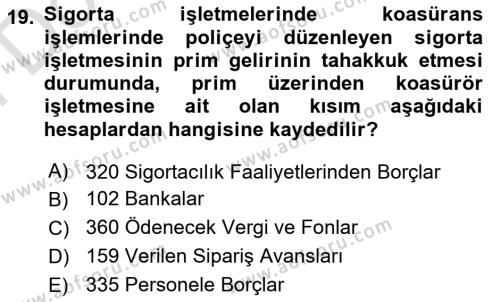 19. Sigorta işletmelerinde koasürans işlemlerinde poliçeyi düzenleyen sigorta işletmesinin prim gelirinin tahakkuk etmesi durumunda, prim üzerinden koasürör işletmesine ait olan kısım aşağıdaki hesaplardan hangisine kaydedilir?

A) 320 Sigortacılık Faaliyetlerinden Borçlar
B) 102 Bankalar
C) 360 Ödenecek Vergi ve Fonlar
D) 159 Verilen Sipariş Avansları
E) 335 Personele Borçlar

www.aofsoru.com